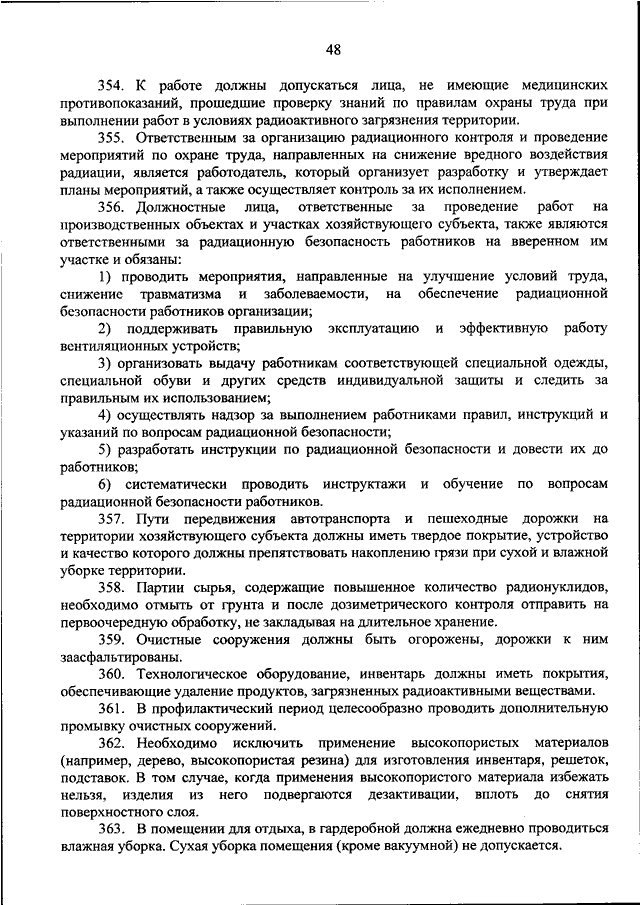 48

354. К работе должны допускаться лица, не имеющие медицинских противопоказаний, прошедшие проверку знаний по правилам охраны труда при выполнении работ в условиях радиоактивного загрязнения территории.

355. Ответственным за организацию радиационного контроля и проведение мероприятий по охране труда, направленных на снижение вредного воздействия радиации, является работодатель, который организует разработку и утверждает планы мероприятий, а также осуществляет контроль за их исполнением.

356. Должностные лица, ответственные за проведение работ на производственных объектах и участках хозяйствующего субъекта, также являются ответственными за радиационную безопасность работников на вверенном им участке и обязаны:

1) проводить мероприятия, направленные на улучшение условий труда, снижение травматизма и заболеваемости, на обеспечение радиационной безопасности работников организации;

2) поддерживать правильную эксплуатацию и эффективную работу вентиляционных устройств;

3) организовать выдачу работникам соответствующей специальной одежды, специальной обуви и других средств индивидуальной защиты и следить за правильным их использованием;

4) осуществлять надзор за выполнением работниками правил, инструкций и указаний по вопросам радиационной безопасности;

5) разработать инструкции по радиационной безопасности и довести их до работников;

6) систематически проводить инструктажи и обучение по вопросам радиационной безопасности работников.

357. Пути передвижения автотранспорта и пешеходные дорожки на территории хозяйствующего субъекта должны иметь твердое покрытие, устройство и качество которого должны препятствовать накоплению грязи при сухой и влажной уборке территории.

358. Партии сырья, содержащие повышенное количество радионуклидов, необходимо отмыть от грунта и после дозиметрического контроля отправить на первоочередную обработку, не закладывая на длительное хранение.

359. Очистные сооружения должны быть огорожены, дорожки к ним заасфальтированы.

360. Технологическое оборудование, инвентарь должны иметь покрытия, обеспечивающие удаление продуктов, загрязненных радиоактивными веществами.

361. В профилактический период целесообразно проводить дополнительную промывку очистных сооружений.

362. Необходимо исключить применение высокопористых материалов (например, дерево, высокопористая резина) для изготовления инвентаря, решеток, подставок. В том случае, когда применения высокопористого материала избежать нельзя, изделия из него подвергаются дезактивации, вплоть до снятия поверхностного слоя.

363. В помещении для отдыха, в гардеробной должна ежедневно проводиться влажная уборка. Сухая уборка помещения (кроме вакуумной) не допускается.